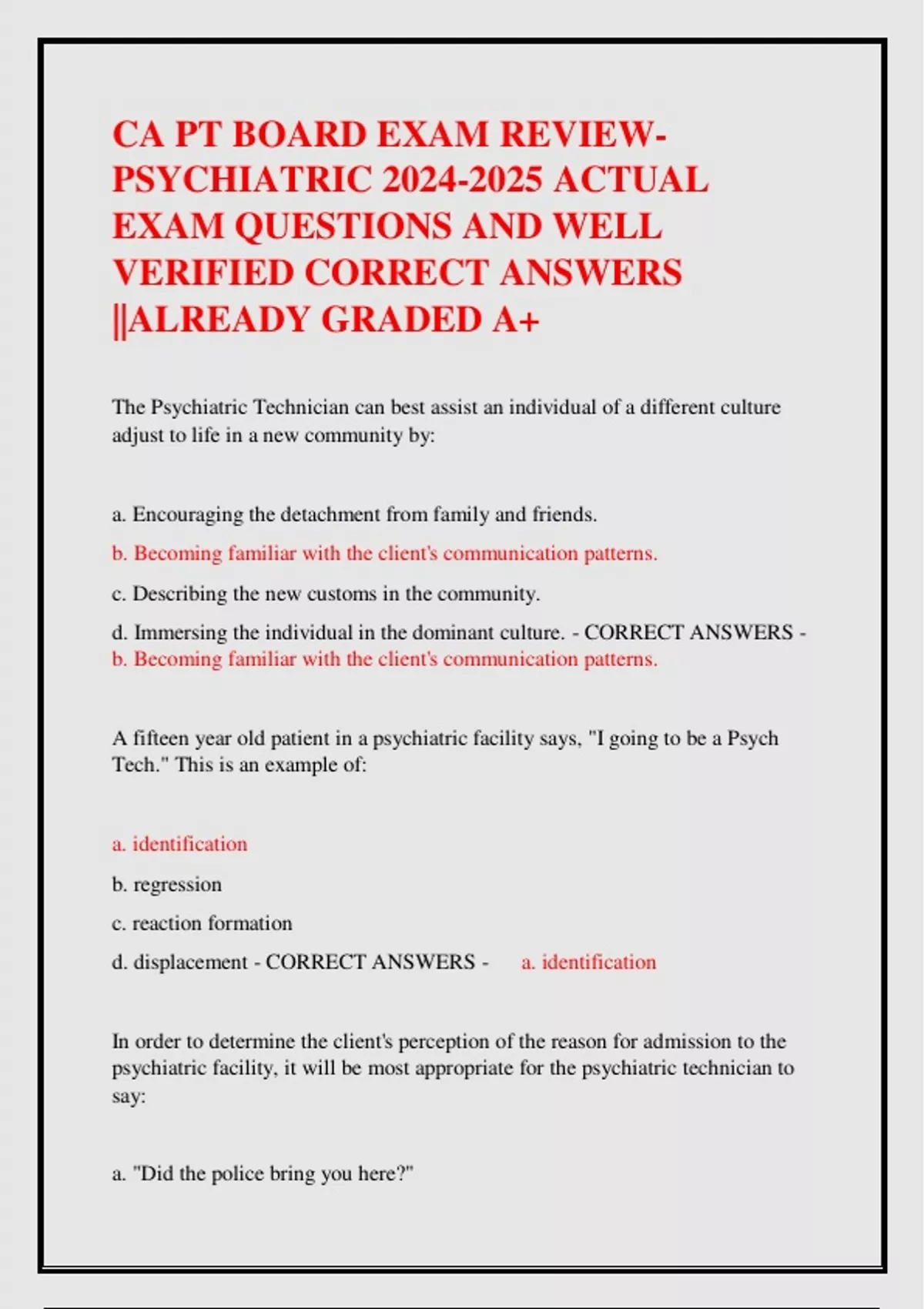 CA PT BOARD EXAM REVIEW-PSYCHIATRIC 2024-2025 ACTUAL EXAM QUESTIONS AND WELL VERIFIED CORRECT ANSWERS ||ALREADY GRADED A+

The Psychiatric Technician can best assist an individual of a different culture adjust to life in a new community by:

a. Encouraging the detachment from family and friends.

b. Becoming familiar with the client's communication patterns.

c. Describing the new customs in the community.

d. Immersing the individual in the dominant culture. - CORRECT ANSWERS - b. Becoming familiar with the client's communication patterns.

A fifteen year old patient in a psychiatric facility says, "I going to be a Psych Tech." This is an example of:

a. identification

b. regression

c. reaction formation

d. displacement - CORRECT ANSWERS - a. identification

In order to determine the client's perception of the reason for admission to the psychiatric facility, it will be most appropriate for the psychiatric technician to say:

a. "Did the police bring you here?"